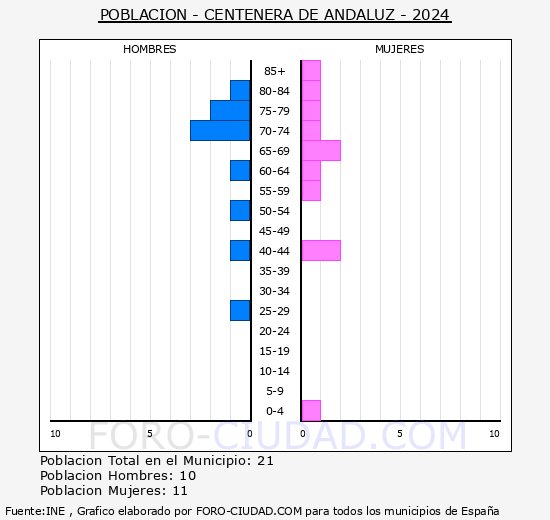 POBLACION - CENTENERA DE ANDALUZ - 2024

HOMBRES

MUJERES

85+
80-84
75-79
70-74
65-69
60-64
55-59
50-54
45-49
40-44
35-39
30-34
25-29
20-24
15-19
10-14
5-9
0-4

10 5 0

0 5 10

FORO-CIUDAD.COM

Poblacion Total en el Municipio: 21
Poblacion Hombres: 10
Poblacion Mujeres: 11

Fuente:INE , Grafico elaborado por FORO-CIUDAD.COM para todos los municipios de España